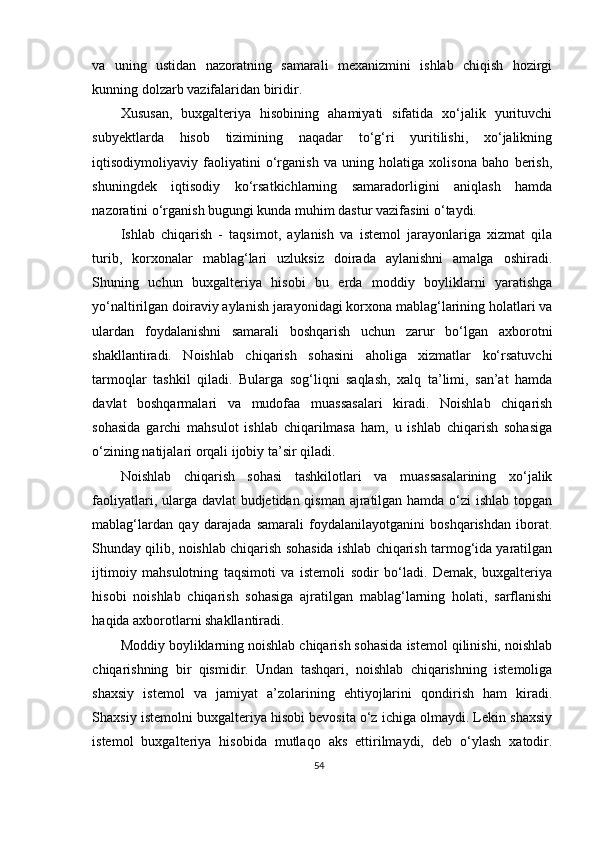 va uning ustidan nazoratning samarali mexanizmini ishlab chiqish hozirgi kunning dolzarb vazifalaridan biridir.

Xususan, buxgalteriya hisobining ahamiyati sifatida xo‘jalik yurituvchi subyektlarda hisob tizimining naqadar to‘g‘ri yuritilishi, xo‘jalikning iqtisodiymoliyaviy faoliyatini o‘rganish va uning holatiga xolisona baho berish, shuningdek iqtisodiy ko‘rsatkichlarning samaradorligini aniqlash hamda nazoratini o‘rganish bugungi kunda muhim dastur vazifasini o‘taydi.

Ishlab chiqarish - taqsimot, aylanish va istemol jarayonlariga xizmat qila turib, korxonalar mablag‘lari uzluksiz doirada aylanishni amalga oshiradi. Shuning uchun buxgalteriya hisobi bu erda moddiy boyliklarni yaratishga yo‘naltirilgan doiraviy aylanish jarayonidagi korxona mablag‘larining holatlari va ulardan foydalanishni samarali boshqarish uchun zarur bo‘lgan axborotni shakllantiradi. Noishlab chiqarish sohasini aholiga xizmatlar ko‘rsatuvchi tarmoqlar tashkil qiladi. Bularga sog‘liqni saqlash, xalq ta’limi, san’at hamda davlat boshqarmalari va mudofaa muassasalari kiradi. Noishlab chiqarish sohasida garchi mahsulot ishlab chiqarilmasa ham, u ishlab chiqarish sohasiga o‘zining natijalari orqali ijobiy ta’sir qiladi.

Noishlab chiqarish sohasi tashkilotlari va muassasalarining xo‘jalik faoliyatlari, ularga davlat budjetidan qisman ajratilgan hamda o‘zi ishlab topgan mablag‘lardan qay darajada samarali foydalanilayotganini boshqarishdan iborat. Shunday qilib, noishlab chiqarish sohasida ishlab chiqarish tarmog‘ida yaratilgan ijtimoiy mahsulotning taqsimoti va istemoli sodir bo‘ladi. Demak, buxgalteriya hisobi noishlab chiqarish sohasiga ajratilgan mablag‘larning holati, sarflanishi haqida axborotlarni shakllantiradi.

Moddiy boyliklarning noishlab chiqarish sohasida istemol qilinishi, noishlab chiqarishning bir qismidir. Undan tashqari, noishlab chiqarishning istemoliga shaxsiy istemol va jamiyat a’zolarining ehtiyojlarini qondirish ham kiradi. Shaxsiy istemolni buxgalteriya hisobi bevosita o‘z ichiga olmaydi. Lekin shaxsiy istemol buxgalteriya hisobida mutlaqo aks ettirilmaydi, deb o‘ylash xatodir.

54